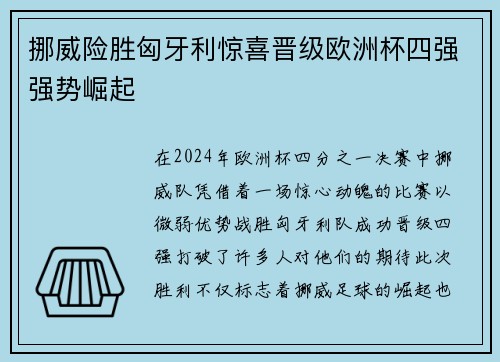 挪威险胜匈牙利惊喜晋级欧洲杯四强强势崛起

在2024年欧洲杯四分之一决赛中挪威队凭借着一场惊心动魄的比赛以微弱优势战胜匈牙利队成功晋级四强打破了许多人对他们的期待此次胜利不仅标志着挪威足球的崛起也